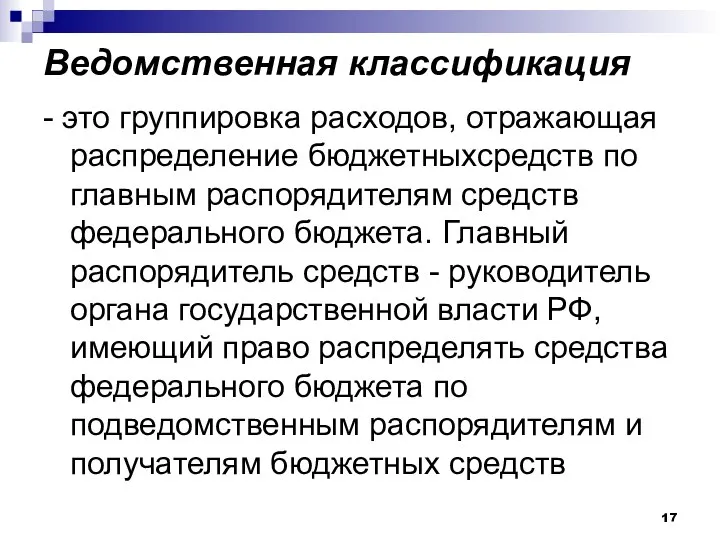 Ведомственная классификация

- это группировка расходов, отражающая распределение бюджетныхсредств по главным распорядителям средств федерального бюджета. Главный распорядитель средств - руководитель органа государственной власти РФ, имеющий право распределять средства федерального бюджета по подведомственным распорядителям и получателям бюджетных средств

17